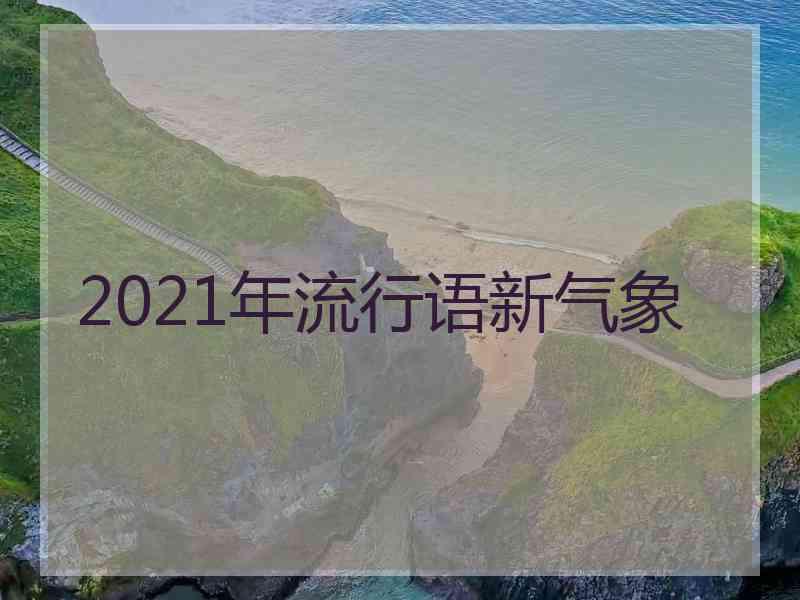 2021年流行语新气象